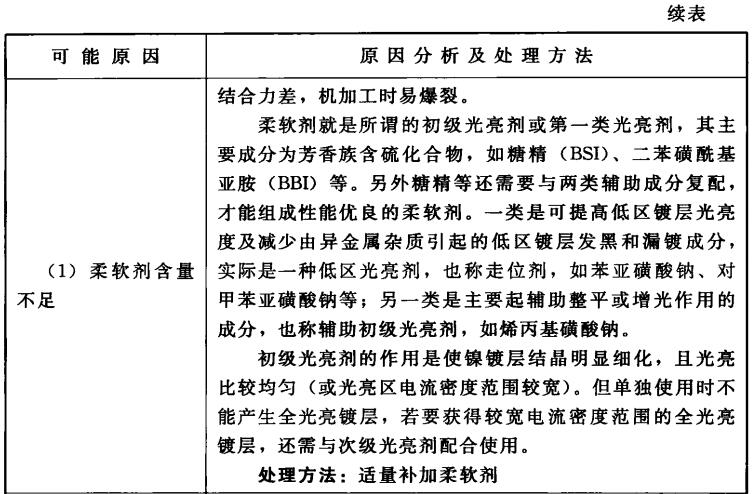 续表

| 可 能 原 因 | 原 因 分 析 及 处 理 方 法 |
|---|---|
| （1）柔软剂含量不足 | 结合力差，机加工时易爆裂。<br>柔软剂就是所谓的初级光亮剂或第一类光亮剂，其主要成分为芳香族含硫化合物，如糖精（BSI）、二苯磺酰基亚胺（BBI）等。另外糖精等还需要与两类辅助成分复配，才能组成性能优良的柔软剂。一类是可提高低区镀层光亮度及减少由异金属杂质引起的低区镀层发黑和漏镀成分，实际是一种低区光亮剂，也称走位剂，如苯亚磺酸钠、对甲苯亚磺酸钠等；另一类是主要起辅助整平或增光作用的成分，也称辅助初级光亮剂，如烯丙基磺酸钠。<br>初级光亮剂的作用是使镍镀层结晶明显细化，且光亮比较均匀（或光亮区电流密度范围较宽）。但单独使用时不能产生全光亮镀层，若要获得较宽电流密度范围的全光亮镀层，还需与次级光亮剂配合使用。<br>处理方法：适量补加柔软剂 |